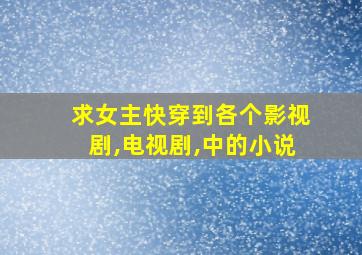 求女主快穿到各个影视剧,电视剧,中的小说